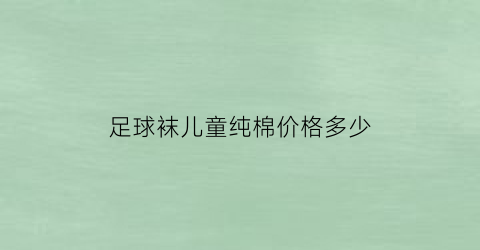 足球袜儿童纯棉价格多少